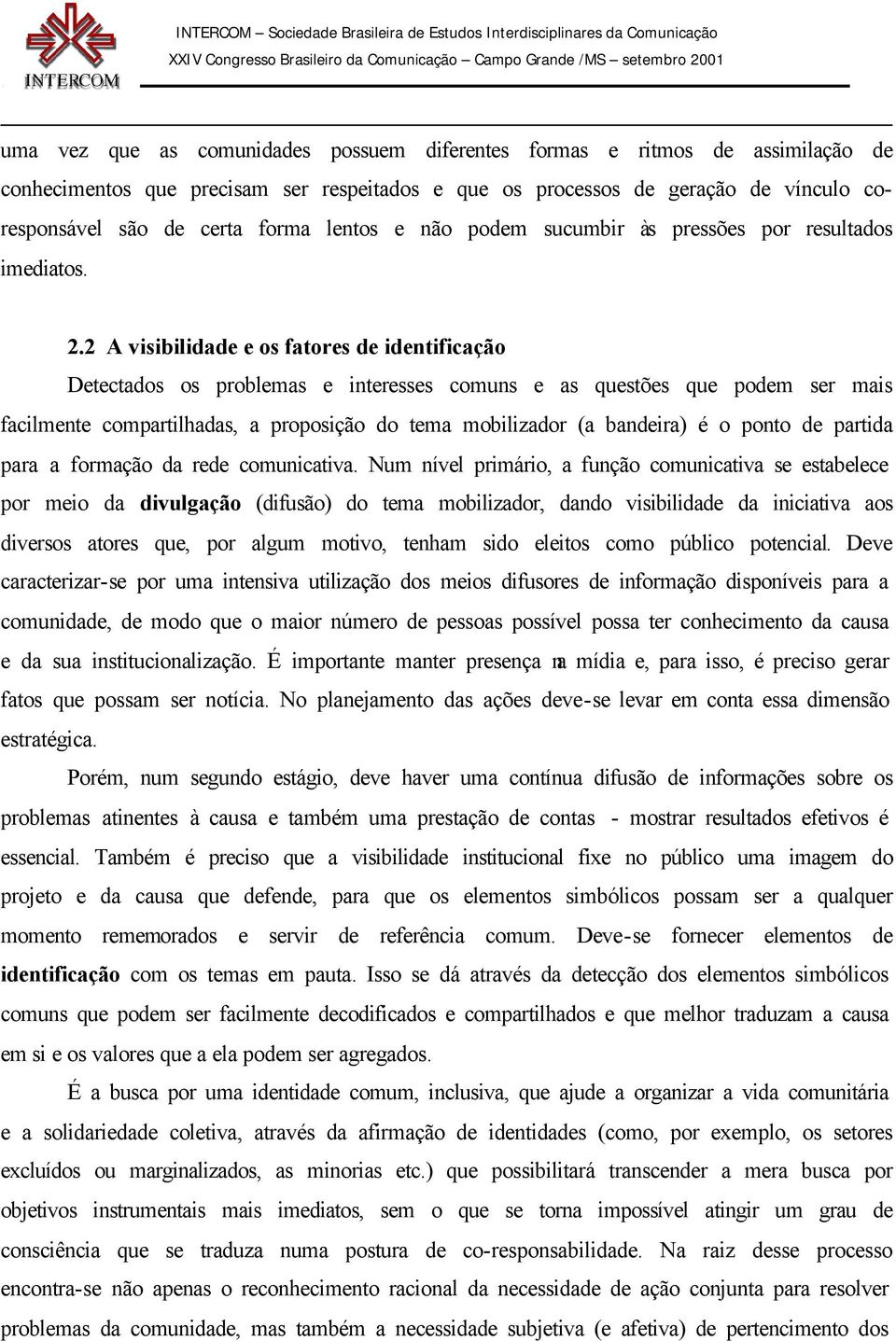 INTERCOM

INTERCOM – Sociedade Brasileira de Estudos Interdisciplinares da Comunicação
XXIV Congresso Brasileiro da Comunicação – Campo Grande /MS – setembro 2001

uma vez que as comunidades possuem diferentes formas e ritmos de assimilação de conhecimentos que precisam ser respeitados e que os processos de geração de vínculo co-responsável são de certa forma lentos e não podem sucumbir às pressões por resultados imediatos.

2.2 A visibilidade e os fatores de identificação

Detectados os problemas e interesses comuns e as questões que podem ser mais facilmente compartilhadas, a proposição do tema mobilizador (a bandeira) é o ponto de partida para a formação da rede comunicativa. Num nível primário, a função comunicativa se estabelece por meio da divulgação (difusão) do tema mobilizador, dando visibilidade da iniciativa aos diversos atores que, por algum motivo, tenham sido eleitos como público potencial. Deve caracterizar-se por uma intensiva utilização dos meios difusores de informação disponíveis para a comunidade, de modo que o maior número de pessoas possível possa ter conhecimento da causa e da sua institucionalização. É importante manter presença na mídia e, para isso, é preciso gerar fatos que possam ser notícia. No planejamento das ações deve-se levar em conta essa dimensão estratégica.

Porém, num segundo estágio, deve haver uma contínua difusão de informações sobre os problemas atinentes à causa e também uma prestação de contas - mostrar resultados efetivos é essencial. Também é preciso que a visibilidade institucional fixe no público uma imagem do projeto e da causa que defende, para que os elementos simbólicos possam ser a qualquer momento rememorados e servir de referência comum. Deve-se fornecer elementos de identificação com os temas em pauta. Isso se dá através da detecção dos elementos simbólicos comuns que podem ser facilmente decodificados e compartilhados e que melhor traduzam a causa em si e os valores que a ela podem ser agregados.

É a busca por uma identidade comum, inclusiva, que ajude a organizar a vida comunitária e a solidariedade coletiva, através da afirmação de identidades (como, por exemplo, os setores excluídos ou marginalizados, as minorias etc.) que possibilitará transcender a mera busca por objetivos instrumentais mais imediatos, sem o que se torna impossível atingir um grau de consciência que se traduza numa postura de co-responsabilidade. Na raiz desse processo encontra-se não apenas o reconhecimento racional da necessidade de ação conjunta para resolver problemas da comunidade, mas também a necessidade subjetiva (e afetiva) de pertencimento dos